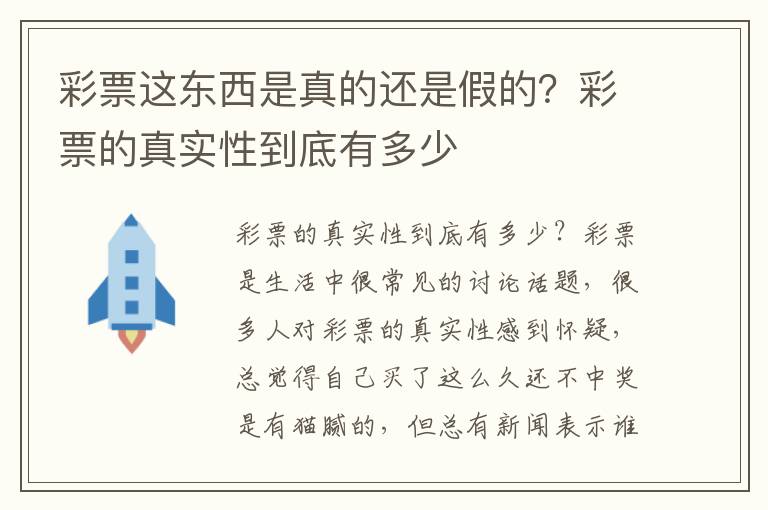 彩票这东西是真的还是假的？彩票的真实性到底有多少

彩票的真实性到底有多少？彩票是生活中很常见的讨论话题，很多人对彩票的真实性感到怀疑，总觉得自己买了这么久还不中奖是有猫腻的，但总有新闻表示谁